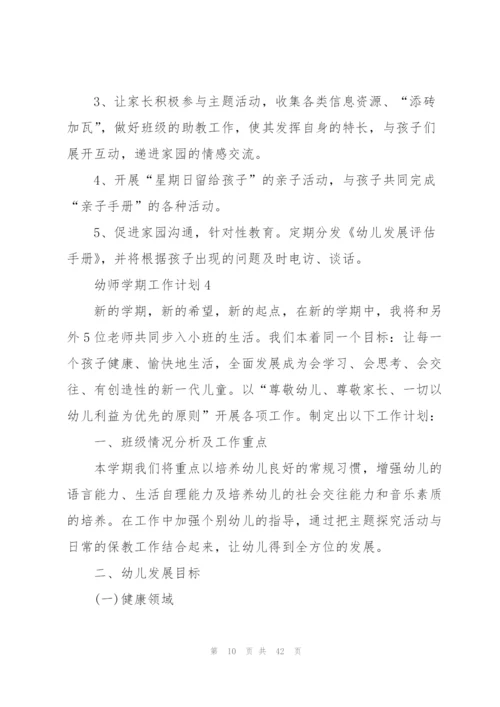 3、让家长积极参与主题活动，收集各类信息资源、“添砖加瓦”，做好班级的助教工作，使其发挥自身的特长，与孩子们展开互动，递进家园的情感交流。

4、开展“星期日留给孩子”的亲子活动，与孩子共同完成“亲子手册”的各种活动。

5、促进家园沟通，针对性教育。定期分发《幼儿发展评估手册》，并将根据孩子出现的问题及时电访、谈话。

幼师学期工作计划4

新的学期，新的希望，新的起点，在新的学期中，我将和另外5位老师共同步入小班的生活。我们本着同一个目标：让每一个孩子健康、愉快地生活，全面发展成为会学习、会思考、会交往、有创造性的新一代儿童。以“尊敬幼儿、尊敬家长、一切以幼儿利益为优先的原则”开展各项工作。制定出以下工作计划：

一、班级情况分析及工作重点

本学期我们将重点以培养幼儿良好的常规习惯，增强幼儿的语言能力、生活自理能力及培养幼儿的社会交往能力和音乐素质的培养。在工作中加强个别幼儿的指导，通过把主题探究活动与日常的保教工作结合起来，让幼儿得到全方位的发展。

二、幼儿发展目标

(一)健康领域

第 10 页 共 42 页